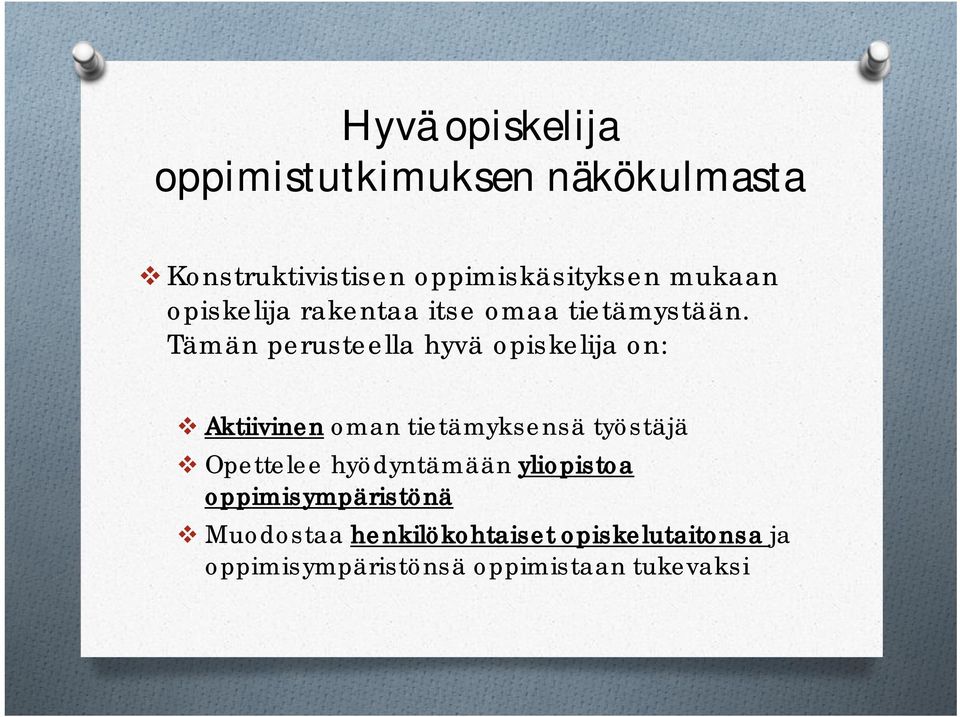 Hyvä opiskelija oppimistutkimuksen näkökulmasta

❖ Konstruktivistisen oppimiskäsityksen mukaan opiskelija rakentaa itse omaa tietämystään. Tämän perusteella hyvä opiskelija on:

❖ Aktiivinen oman tietämyksensä työstäjä
❖ Opettelee hyödyntämään yliopistoa oppimisympäristönä
❖ Muodostaa henkilökohtaiset opiskelutaitonsa ja oppimisympäristönsä oppimistaan tukevaksi